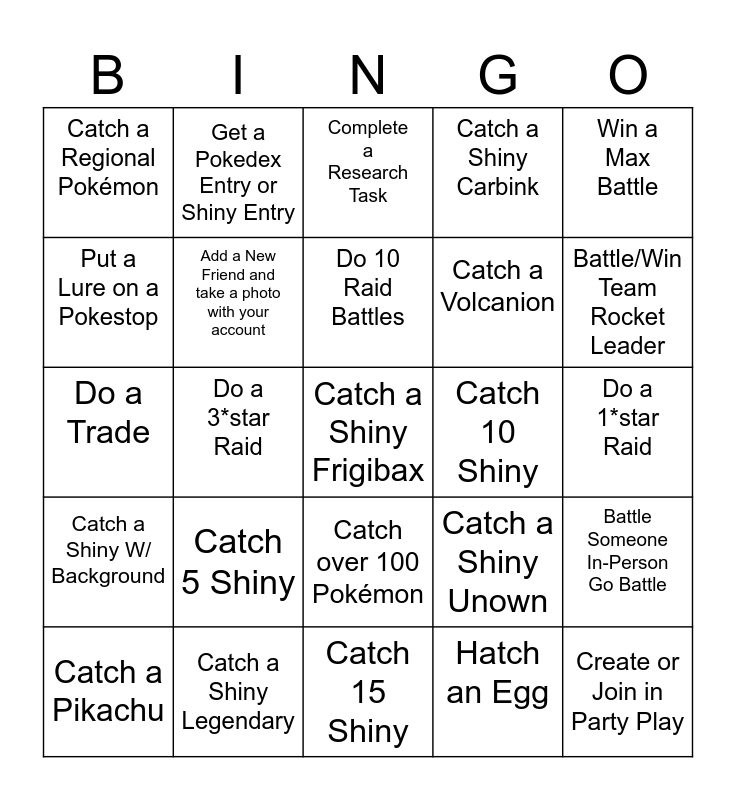 | B | I | N | G | O |
|---|---|---|---|---|
| Catch a Regional Pokémon | Get a Pokedex Entry or Shiny Entry | Complete a Research Task | Catch a Shiny Carbink | Win a Max Battle |
| Put a Lure on a Pokestop | Add a New Friend and take a photo with your account | Do 10 Raid Battles | Catch a Volcanion | Battle/Win Team Rocket Leader |
| Do a Trade | Do a 3*star Raid | Catch a Shiny Frigibax | Catch 10 Shiny | Do a 1*star Raid |
| Catch a Shiny W/ Background | Catch 5 Shiny | Catch over 100 Pokémon | Catch a Shiny Unown | Battle Someone In-Person Go Battle |
| Catch a Pikachu | Catch a Shiny Legendary | Catch 15 Shiny | Hatch an Egg | Create or Join in Party Play |